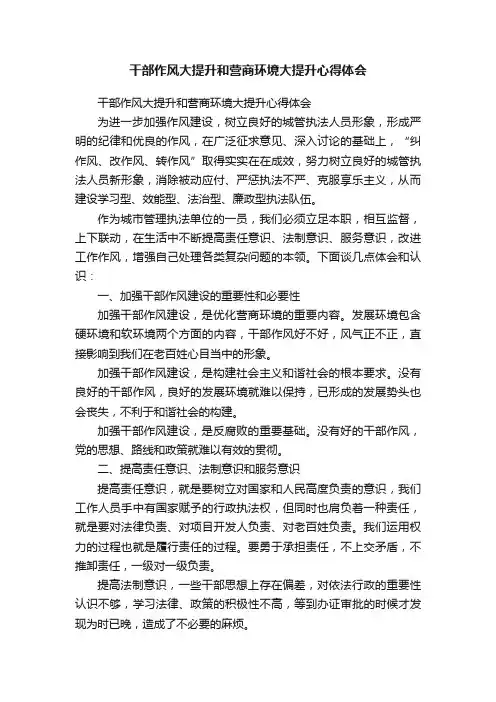 干部作风大提升和营商环境大提升心得体会

干部作风大提升和营商环境大提升心得体会

为进一步加强作风建设，树立良好的城管执法人员形象，形成严明的纪律和优良的作风，在广泛征求意见、深入讨论的基础上，“纠作风、改作风、转作风”取得实实在在成效，努力树立良好的城管执法人员新形象，消除被动应付、严惩执法不严、克服享乐主义，从而建设学习型、效能型、法治型、廉政型执法队伍。

作为城市管理执法单位的一员，我们必须立足本职，相互监督，上下联动，在生活中不断提高责任意识、法制意识、服务意识，改进工作作风，增强自己处理各类复杂问题的本领。下面谈几点体会和认识：

一、加强干部作风建设的重要性和必要性

加强干部作风建设，是优化营商环境的重要内容。发展环境包含硬环境和软环境两个方面的内容，干部作风好不好，风气正不正，直接影响到我们在老百姓心目当中的形象。

加强干部作风建设，是构建社会主义和谐社会的根本要求。没有良好的干部作风，良好的发展环境就难以保持，已形成的发展势头也会丧失，不利于和谐社会的构建。

加强干部作风建设，是反腐败的重要基础。没有好的干部作风，党的思想、路线和政策就难以有效的贯彻。

二、提高责任意识、法制意识和服务意识

提高责任意识，就是要树立对国家和人民高度负责的意识，我们工作人员手中有国家赋予的行政执法权，但同时也肩负着一种责任，就是要对法律负责、对项目开发人负责、对老百姓负责。我们运用权力的过程也就是履行责任的过程。要勇于承担责任，不上交矛盾，不推卸责任，一级对一级负责。

提高法制意识，一些干部思想上存在偏差，对依法行政的重要性认识不够，学习法律、政策的积极性不高，等到办证审批的时候才发现为时已晚，造成了不必要的麻烦。